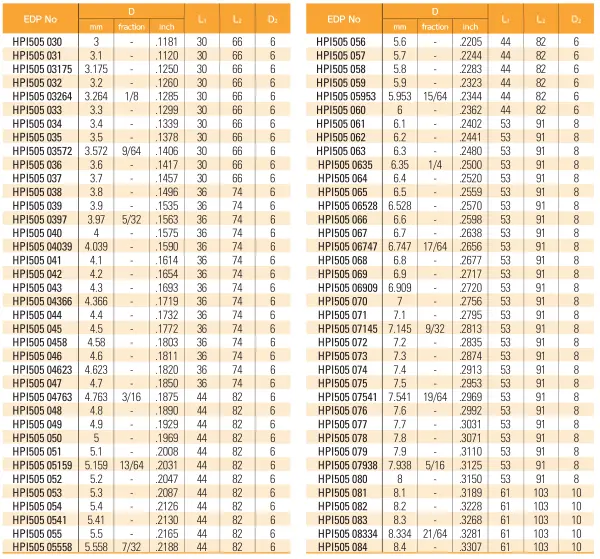 | EDP No | D mm | D fraction | D inch | $L_1$ | $L_2$ | $D_2$ |
|---|---|---|---|---|---|---|
| HPI505 030 | 3 | - | .1181 | 30 | 66 | 6 |
| HPI505 031 | 3.1 | - | .1120 | 30 | 66 | 6 |
| HPI505 03175 | 3.175 | - | .1250 | 30 | 66 | 6 |
| HPI505 032 | 3.2 | - | .1260 | 30 | 66 | 6 |
| HPI505 03264 | 3.264 | 1/8 | .1285 | 30 | 66 | 6 |
| HPI505 033 | 3.3 | - | .1299 | 30 | 66 | 6 |
| HPI505 034 | 3.4 | - | .1339 | 30 | 66 | 6 |
| HPI505 035 | 3.5 | - | .1378 | 30 | 66 | 6 |
| HPI505 03572 | 3.572 | 9/64 | .1406 | 30 | 66 | 6 |
| HPI505 036 | 3.6 | - | .1417 | 30 | 66 | 6 |
| HPI505 037 | 3.7 | - | .1457 | 30 | 66 | 6 |
| HPI505 038 | 3.8 | - | .1496 | 36 | 74 | 6 |
| HPI505 039 | 3.9 | - | .1535 | 36 | 74 | 6 |
| HPI505 0397 | 3.97 | 5/32 | .1563 | 36 | 74 | 6 |
| HPI505 040 | 4 | - | .1575 | 36 | 74 | 6 |
| HPI505 04039 | 4.039 | - | .1590 | 36 | 74 | 6 |
| HPI505 041 | 4.1 | - | .1614 | 36 | 74 | 6 |
| HPI505 042 | 4.2 | - | .1654 | 36 | 74 | 6 |
| HPI505 043 | 4.3 | - | .1693 | 36 | 74 | 6 |
| HPI505 04366 | 4.366 | - | .1719 | 36 | 74 | 6 |
| HPI505 044 | 4.4 | - | .1732 | 36 | 74 | 6 |
| HPI505 045 | 4.5 | - | .1772 | 36 | 74 | 6 |
| HPI505 0458 | 4.58 | - | .1803 | 36 | 74 | 6 |
| HPI505 046 | 4.6 | - | .1811 | 36 | 74 | 6 |
| HPI505 04623 | 4.623 | - | .1820 | 36 | 74 | 6 |
| HPI505 047 | 4.7 | - | .1850 | 36 | 74 | 6 |
| HPI505 04763 | 4.763 | 3/16 | .1875 | 44 | 82 | 6 |
| HPI505 048 | 4.8 | - | .1890 | 44 | 82 | 6 |
| HPI505 049 | 4.9 | - | .1929 | 44 | 82 | 6 |
| HPI505 050 | 5 | - | .1969 | 44 | 82 | 6 |
| HPI505 051 | 5.1 | - | .2008 | 44 | 82 | 6 |
| HPI505 05159 | 5.159 | 13/64 | .2031 | 44 | 82 | 6 |
| HPI505 052 | 5.2 | - | .2047 | 44 | 82 | 6 |
| HPI505 053 | 5.3 | - | .2087 | 44 | 82 | 6 |
| HPI505 054 | 5.4 | - | .2126 | 44 | 82 | 6 |
| HPI505 0541 | 5.41 | - | .2130 | 44 | 82 | 6 |
| HPI505 055 | 5.5 | - | .2165 | 44 | 82 | 6 |
| HPI505 05558 | 5.558 | 7/32 | .2188 | 44 | 82 | 6 |

| EDP No | D mm | D fraction | D inch | $L_1$ | $L_2$ | $D_2$ |
|---|---|---|---|---|---|---|
| HPI505 056 | 5.6 | - | .2205 | 44 | 82 | 6 |
| HPI505 057 | 5.7 | - | .2244 | 44 | 82 | 6 |
| HPI505 058 | 5.8 | - | .2283 | 44 | 82 | 6 |
| HPI505 059 | 5.9 | - | .2323 | 44 | 82 | 6 |
| HPI505 05953 | 5.953 | 15/64 | .2344 | 44 | 82 | 6 |
| HPI505 060 | 6 | - | .2362 | 44 | 82 | 6 |
| HPI505 061 | 6.1 | - | .2402 | 53 | 91 | 8 |
| HPI505 062 | 6.2 | - | .2441 | 53 | 91 | 8 |
| HPI505 063 | 6.3 | - | .2480 | 53 | 91 | 8 |
| HPI505 0635 | 6.35 | 1/4 | .2500 | 53 | 91 | 8 |
| HPI505 064 | 6.4 | - | .2520 | 53 | 91 | 8 |
| HPI505 065 | 6.5 | - | .2559 | 53 | 91 | 8 |
| HPI505 06528 | 6.528 | - | .2570 | 53 | 91 | 8 |
| HPI505 066 | 6.6 | - | .2598 | 53 | 91 | 8 |
| HPI505 067 | 6.7 | - | .2638 | 53 | 91 | 8 |
| HPI505 06747 | 6.747 | 17/64 | .2656 | 53 | 91 | 8 |
| HPI505 068 | 6.8 | - | .2677 | 53 | 91 | 8 |
| HPI505 069 | 6.9 | - | .2717 | 53 | 91 | 8 |
| HPI505 06909 | 6.909 | - | .2720 | 53 | 91 | 8 |
| HPI505 070 | 7 | - | .2756 | 53 | 91 | 8 |
| HPI505 071 | 7.1 | - | .2795 | 53 | 91 | 8 |
| HPI505 07145 | 7.145 | 9/32 | .2813 | 53 | 91 | 8 |
| HPI505 072 | 7.2 | - | .2835 | 53 | 91 | 8 |
| HPI505 073 | 7.3 | - | .2874 | 53 | 91 | 8 |
| HPI505 074 | 7.4 | - | .2913 | 53 | 91 | 8 |
| HPI505 075 | 7.5 | - | .2953 | 53 | 91 | 8 |
| HPI505 07541 | 7.541 | 19/64 | .2969 | 53 | 91 | 8 |
| HPI505 076 | 7.6 | - | .2992 | 53 | 91 | 8 |
| HPI505 077 | 7.7 | - | .3031 | 53 | 91 | 8 |
| HPI505 078 | 7.8 | - | .3071 | 53 | 91 | 8 |
| HPI505 079 | 7.9 | - | .3110 | 53 | 91 | 8 |
| HPI505 07938 | 7.938 | 5/16 | .3125 | 53 | 91 | 8 |
| HPI505 080 | 8 | - | .3150 | 53 | 91 | 8 |
| HPI505 081 | 8.1 | - | .3189 | 61 | 103 | 10 |
| HPI505 082 | 8.2 | - | .3228 | 61 | 103 | 10 |
| HPI505 083 | 8.3 | - | .3268 | 61 | 103 | 10 |
| HPI505 08334 | 8.334 | 21/64 | .3281 | 61 | 103 | 10 |
| HPI505 084 | 8.4 | - | .3307 | 61 | 103 | 10 |